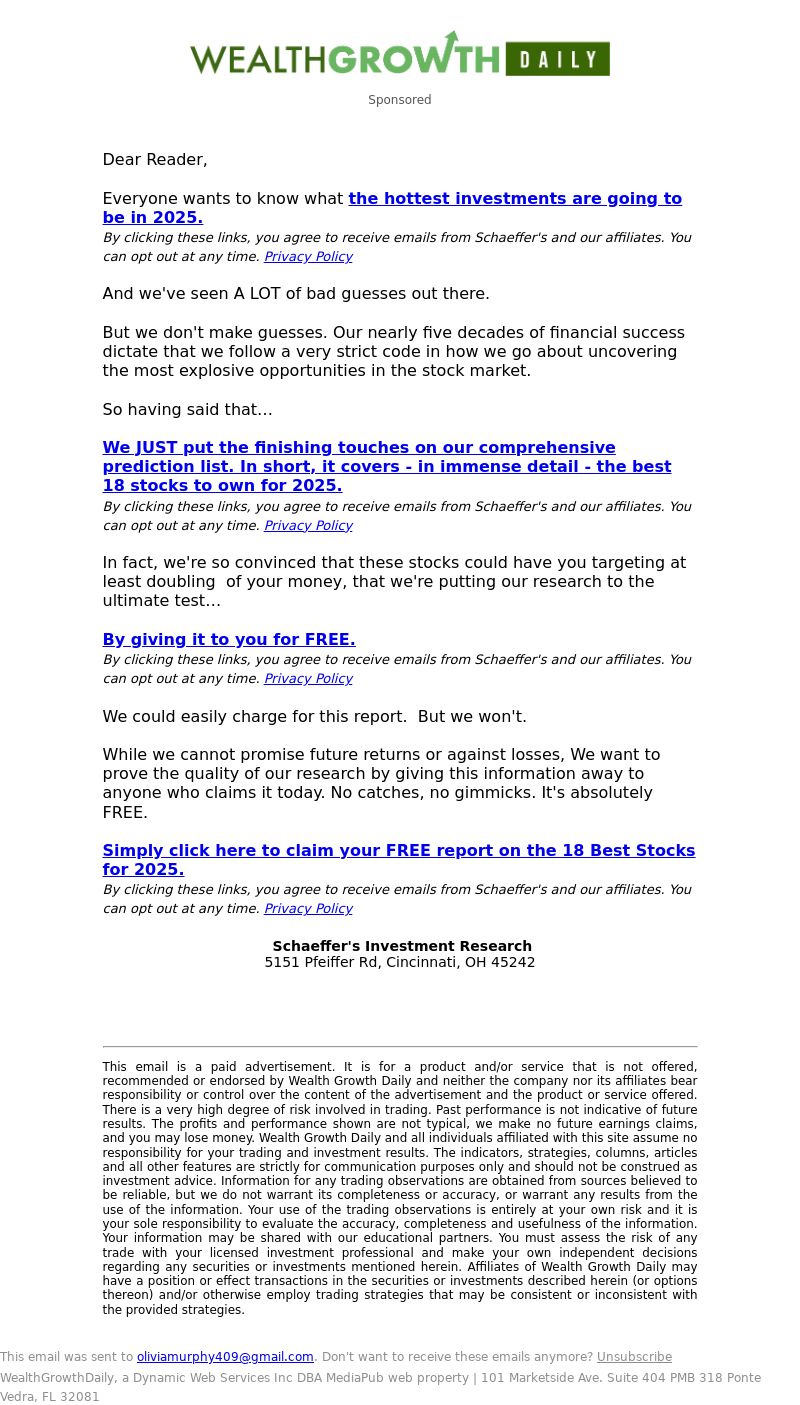 WEALTHGROWTH DAILY

Sponsored

Dear Reader,

Everyone wants to know what the hottest investments are going to be in 2025.
By clicking these links, you agree to receive emails from Schaeffer's and our affiliates. You can opt out at any time. Privacy Policy

And we've seen A LOT of bad guesses out there.

But we don't make guesses. Our nearly five decades of financial success dictate that we follow a very strict code in how we go about uncovering the most explosive opportunities in the stock market.

So having said that…

We JUST put the finishing touches on our comprehensive prediction list. In short, it covers - in immense detail - the best 18 stocks to own for 2025.
By clicking these links, you agree to receive emails from Schaeffer's and our affiliates. You can opt out at any time. Privacy Policy

In fact, we're so convinced that these stocks could have you targeting at least doubling of your money, that we're putting our research to the ultimate test…

By giving it to you for FREE.
By clicking these links, you agree to receive emails from Schaeffer's and our affiliates. You can opt out at any time. Privacy Policy

We could easily charge for this report. But we won't.

While we cannot promise future returns or against losses, We want to prove the quality of our research by giving this information away to anyone who claims it today. No catches, no gimmicks. It's absolutely FREE.

Simply click here to claim your FREE report on the 18 Best Stocks for 2025.
By clicking these links, you agree to receive emails from Schaeffer's and our affiliates. You can opt out at any time. Privacy Policy

Schaeffer's Investment Research
5151 Pfeiffer Rd, Cincinnati, OH 45242

This email is a paid advertisement. It is for a product and/or service that is not offered, recommended or endorsed by Wealth Growth Daily and neither the company nor its affiliates bear responsibility or control over the content of the advertisement and the product or service offered. There is a very high degree of risk involved in trading. Past performance is not indicative of future results. The profits and performance shown are not typical, we make no future earnings claims, and you may lose money. Wealth Growth Daily and all individuals affiliated with this site assume no responsibility for your trading and investment results. The indicators, strategies, columns, articles and all other features are strictly for communication purposes only and should not be construed as investment advice. Information for any trading observations are obtained from sources believed to be reliable, but we do not warrant its completeness or accuracy, or warrant any results from the use of the information. Your use of the trading observations is entirely at your own risk and it is your sole responsibility to evaluate the accuracy, completeness and usefulness of the information. Your information may be shared with our educational partners. You must assess the risk of any trade with your licensed investment professional and make your own independent decisions regarding any securities or investments mentioned herein. Affiliates of Wealth Growth Daily may have a position or effect transactions in the securities or investments described herein (or options thereon) and/or otherwise employ trading strategies that may be consistent or inconsistent with the provided strategies.

This email was sent to oliviamurphy409@gmail.com. Don't want to receive these emails anymore? Unsubscribe
WealthGrowthDaily, a Dynamic Web Services Inc DBA MediaPub web property | 101 Marketside Ave. Suite 404 PMB 318 Ponte Vedra, FL 32081